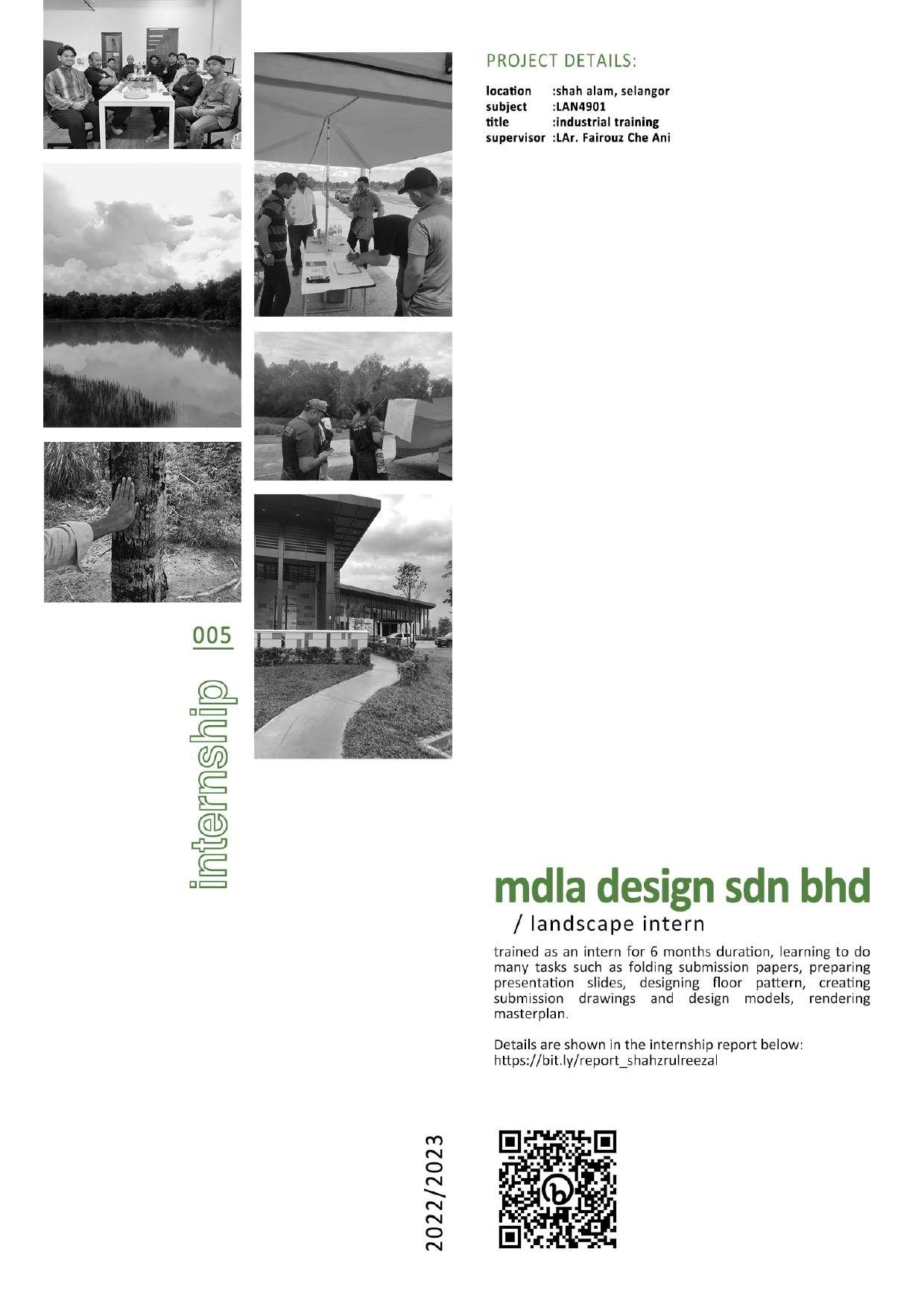 PROJECT DETAILS:

location :shah alam, selangor
subject :LAN4901
title :industrial training
supervisor :LAr. Fairouz Che Ani

005

internship

mdla design sdn bhd
/ landscape intern

trained as an intern for 6 months duration, learning to do many tasks such as folding submission papers, preparing presentation slides, designing floor pattern, creating submission drawings and design models, rendering masterplan.

Details are shown in the internship report below:
https://bit.ly/report_shahzrulreezal

2022/2023